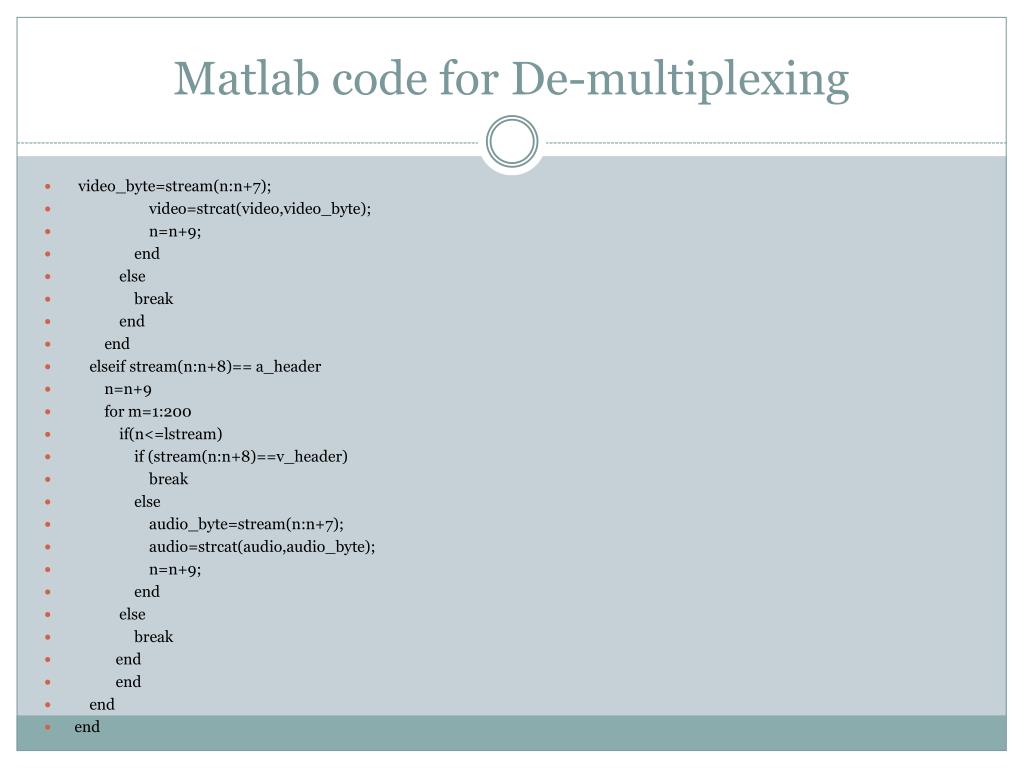 Matlab code for De-multiplexing

• video_byte=stream(n:n+7);
• video=strcat(video,video_byte);
• n=n+9;
• end
• else
• break
• end
• end
• elseif stream(n:n+8)== a_header
• n=n+9
• for m=1:200
• if(n<=lstream)
• if (stream(n:n+8)==v_header)
• break
• else
• audio_byte=stream(n:n+7);
• audio=strcat(audio,audio_byte);
• n=n+9;
• end
• else
• break
• end
• end
• end
• end